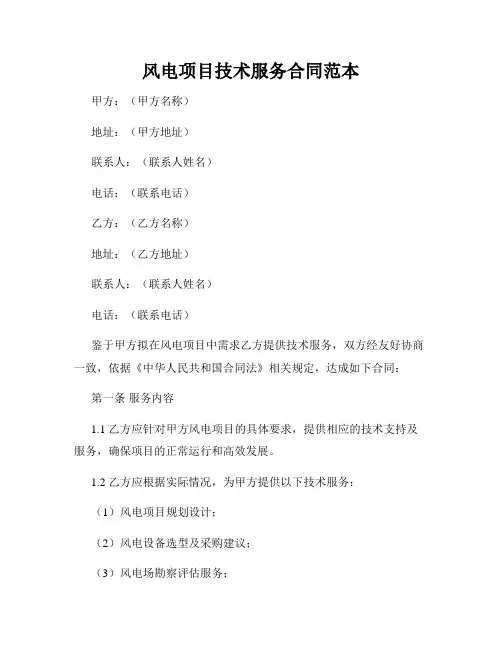 风电项目技术服务合同范本

甲方：（甲方名称）

地址：（甲方地址）

联系人：（联系人姓名）

电话：（联系电话）

乙方：（乙方名称）

地址：（乙方地址）

联系人：（联系人姓名）

电话：（联系电话）

鉴于甲方拟在风电项目中需求乙方提供技术服务，双方经友好协商一致，依据《中华人民共和国合同法》相关规定，达成如下合同：

第一条 服务内容

1.1 乙方应针对甲方风电项目的具体要求，提供相应的技术支持及服务，确保项目的正常运行和高效发展。

1.2 乙方应根据实际情况，为甲方提供以下技术服务：

（1）风电项目规划设计；

（2）风电设备选型及采购建议；

（3）风电场勘察评估服务；